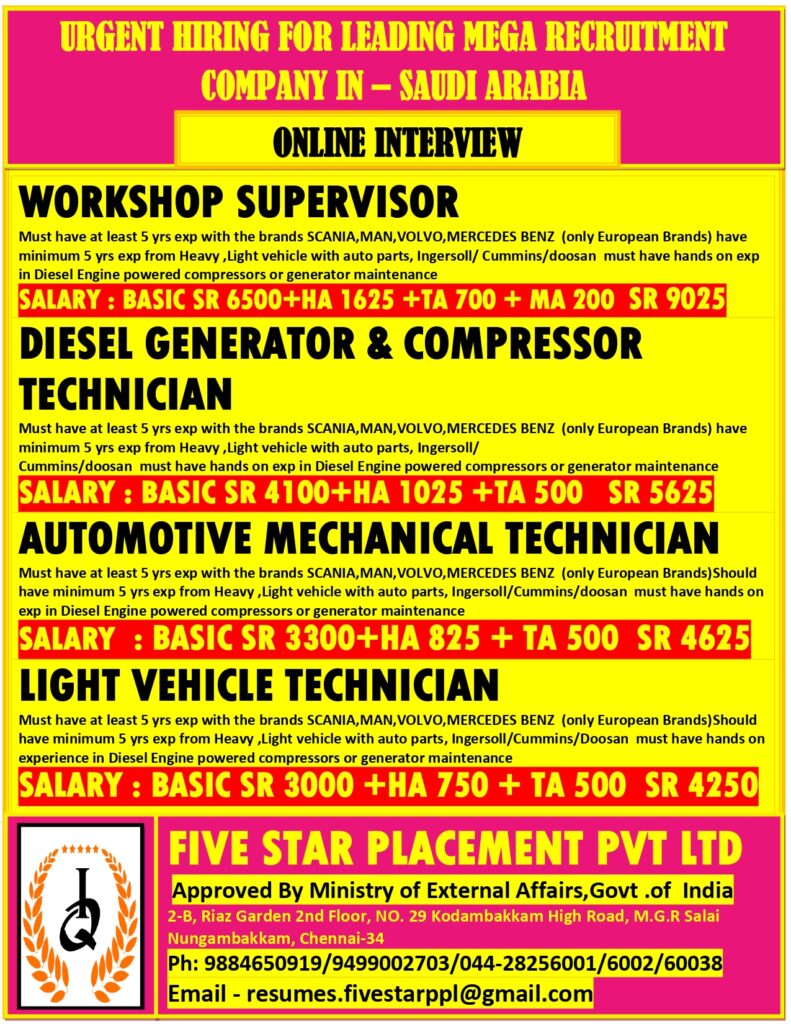 URGENT HIRING FOR LEADING MEGA RECRUITMENT COMPANY IN – SAUDI ARABIA

ONLINE INTERVIEW

WORKSHOP SUPERVISOR

Must have at least 5 yrs exp with the brands SCANIA,MAN,VOLVO,MERCEDES BENZ (only European Brands) have minimum 5 yrs exp from Heavy ,Light vehicle with auto parts, Ingersoll/ Cummins/doosan must have hands on exp in Diesel Engine powered compressors or generator maintenance

SALARY : BASIC SR 6500+HA 1625 +TA 700 + MA 200 SR 9025

DIESEL GENERATOR & COMPRESSOR TECHNICIAN

Must have at least 5 yrs exp with the brands SCANIA,MAN,VOLVO,MERCEDES BENZ (only European Brands) have minimum 5 yrs exp from Heavy ,Light vehicle with auto parts, Ingersoll/ Cummins/doosan must have hands on exp in Diesel Engine powered compressors or generator maintenance

SALARY : BASIC SR 4100+HA 1025 +TA 500 SR 5625

AUTOMOTIVE MECHANICAL TECHNICIAN

Must have at least 5 yrs exp with the brands SCANIA,MAN,VOLVO,MERCEDES BENZ (only European Brands)Should have minimum 5 yrs exp from Heavy ,Light vehicle with auto parts, Ingersoll/Cummins/doosan must have hands on exp in Diesel Engine powered compressors or generator maintenance

SALARY : BASIC SR 3300+HA 825 + TA 500 SR 4625

LIGHT VEHICLE TECHNICIAN

Must have at least 5 yrs exp with the brands SCANIA,MAN,VOLVO,MERCEDES BENZ (only European Brands)Should have minimum 5 yrs exp from Heavy ,Light vehicle with auto parts, Ingersoll/Cummins/Doosan must have hands on experience in Diesel Engine powered compressors or generator maintenance

SALARY : BASIC SR 3000 +HA 750 + TA 500 SR 4250

FIVE STAR PLACEMENT PVT LTD

Approved By Ministry of External Affairs,Govt .of India

2-B, Riaz Garden 2nd Floor, NO. 29 Kodambakkam High Road, M.G.R Salai Nungambakkam, Chennai-34

Ph: 9884650919/9499002703/044-28256001/6002/60038

Email - resumes.fivestarppl@gmail.com